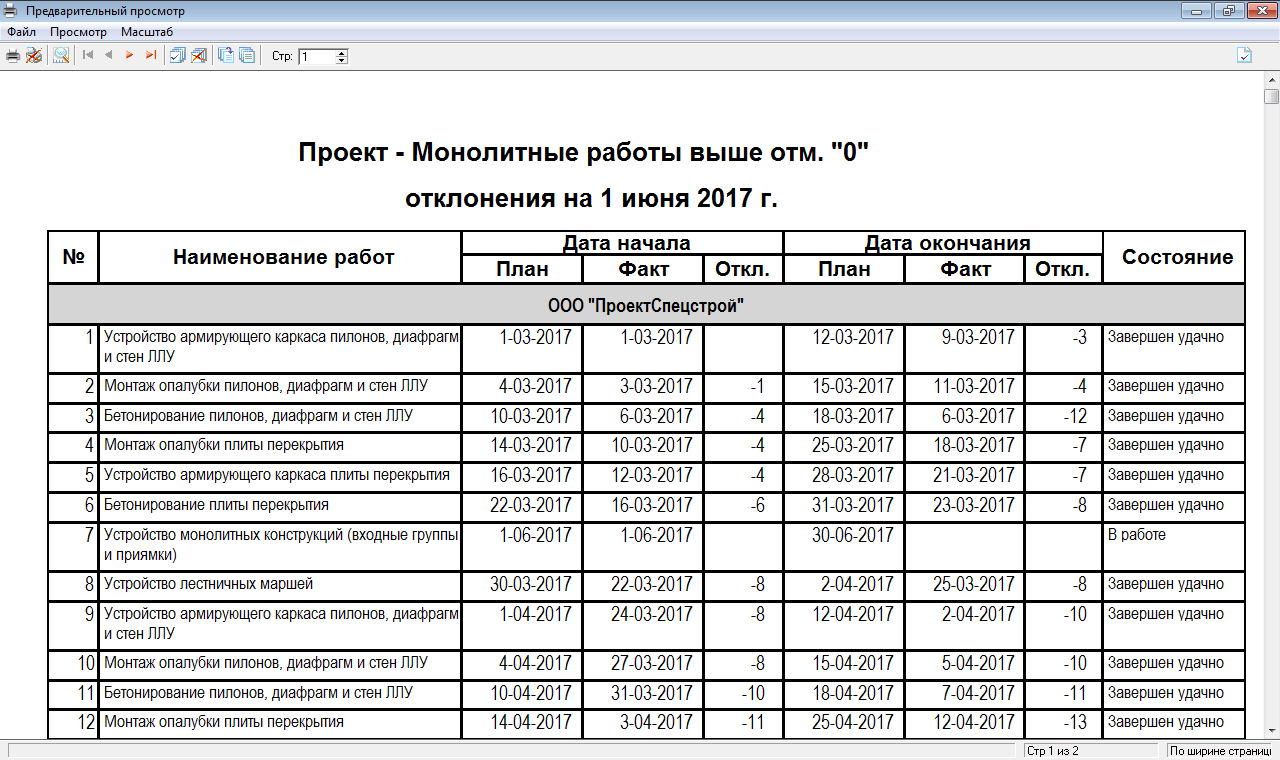 Предварительный просмотр

Файл Просмотр Масштаб

Стр: 1

Проект - Монолитные работы выше отм. "0"

отклонения на 1 июня 2017 г.

| № | Наименование работ | Дата начала План | Дата начала Факт | Дата начала Откл. | Дата окончания План | Дата окончания Факт | Дата окончания Откл. | Состояние |
|---|---|---|---|---|---|---|---|---|
| ООО "ПроектСпецстрой" | | | | | | | | |
| 1 | Устройство армирующего каркаса пилонов, диафрагм и стен ЛЛУ | 1-03-2017 | 1-03-2017 | | 12-03-2017 | 9-03-2017 | -3 | Завершен удачно |
| 2 | Монтаж опалубки пилонов, диафрагм и стен ЛЛУ | 4-03-2017 | 3-03-2017 | -1 | 15-03-2017 | 11-03-2017 | -4 | Завершен удачно |
| 3 | Бетонирование пилонов, диафрагм и стен ЛЛУ | 10-03-2017 | 6-03-2017 | -4 | 18-03-2017 | 6-03-2017 | -12 | Завершен удачно |
| 4 | Монтаж опалубки плиты перекрытия | 14-03-2017 | 10-03-2017 | -4 | 25-03-2017 | 18-03-2017 | -7 | Завершен удачно |
| 5 | Устройство армирующего каркаса плиты перекрытия | 16-03-2017 | 12-03-2017 | -4 | 28-03-2017 | 21-03-2017 | -7 | Завершен удачно |
| 6 | Бетонирование плиты перекрытия | 22-03-2017 | 16-03-2017 | -6 | 31-03-2017 | 23-03-2017 | -8 | Завершен удачно |
| 7 | Устройство монолитных конструкций (входные группы и приямки) | 1-06-2017 | 1-06-2017 | | 30-06-2017 | | | В работе |
| 8 | Устройство лестничных маршей | 30-03-2017 | 22-03-2017 | -8 | 2-04-2017 | 25-03-2017 | -8 | Завершен удачно |
| 9 | Устройство армирующего каркаса пилонов, диафрагм и стен ЛЛУ | 1-04-2017 | 24-03-2017 | -8 | 12-04-2017 | 2-04-2017 | -10 | Завершен удачно |
| 10 | Монтаж опалубки пилонов, диафрагм и стен ЛЛУ | 4-04-2017 | 27-03-2017 | -8 | 15-04-2017 | 5-04-2017 | -10 | Завершен удачно |
| 11 | Бетонирование пилонов, диафрагм и стен ЛЛУ | 10-04-2017 | 31-03-2017 | -10 | 18-04-2017 | 7-04-2017 | -11 | Завершен удачно |
| 12 | Монтаж опалубки плиты перекрытия | 14-04-2017 | 3-04-2017 | -11 | 25-04-2017 | 12-04-2017 | -13 | Завершен удачно |

Стр 1 из 2 По ширине страниц